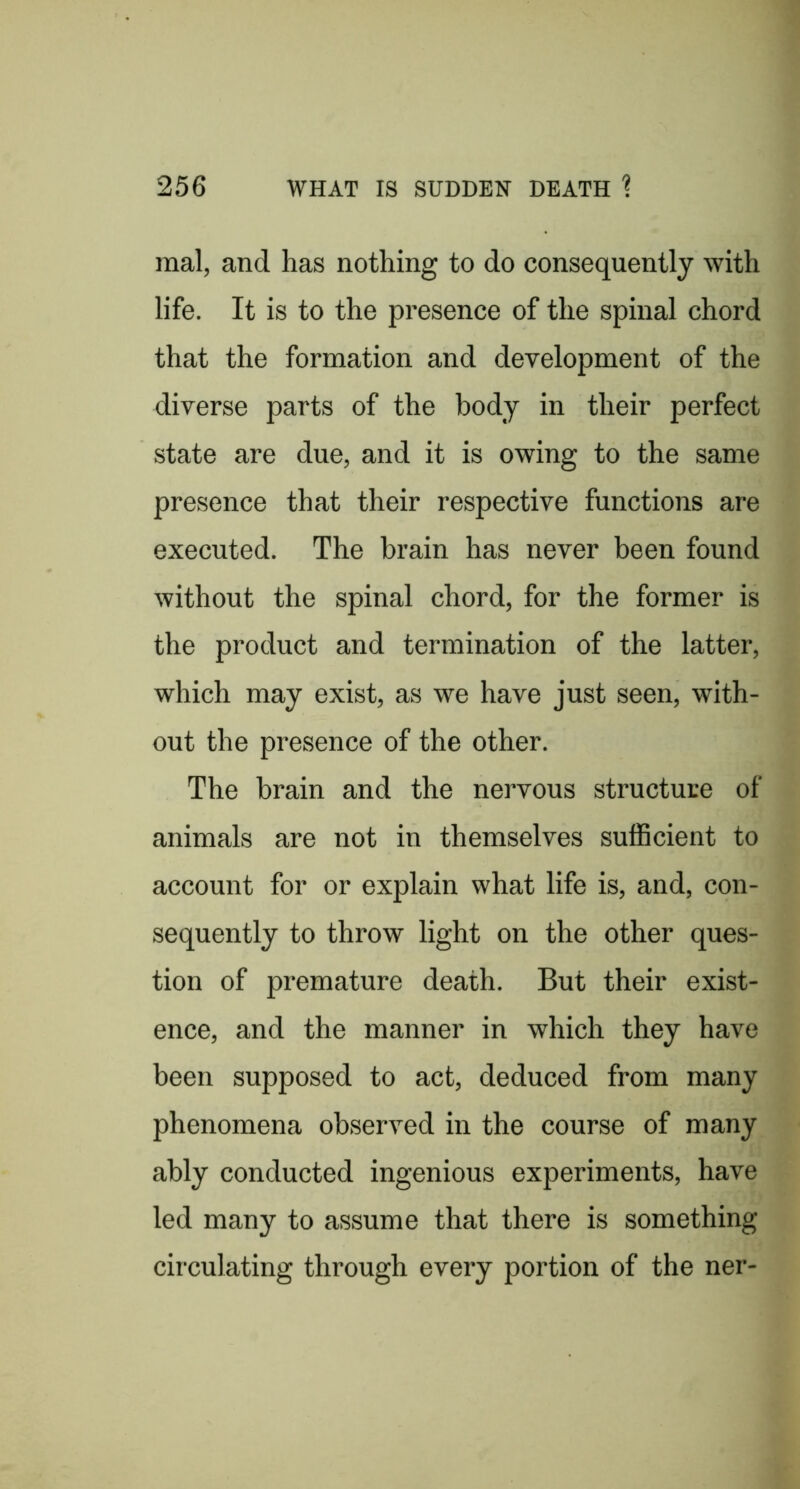 256 WHAT IS SUDDEN DEATH ?

mal, and has nothing to do consequently with life. It is to the presence of the spinal chord that the formation and development of the diverse parts of the body in their perfect state are due, and it is owing to the same presence that their respective functions are executed. The brain has never been found without the spinal chord, for the former is the product and termination of the latter, which may exist, as we have just seen, without the presence of the other.

The brain and the nervous structure of animals are not in themselves sufficient to account for or explain what life is, and, consequently to throw light on the other question of premature death. But their existence, and the manner in which they have been supposed to act, deduced from many phenomena observed in the course of many ably conducted ingenious experiments, have led many to assume that there is something circulating through every portion of the ner-